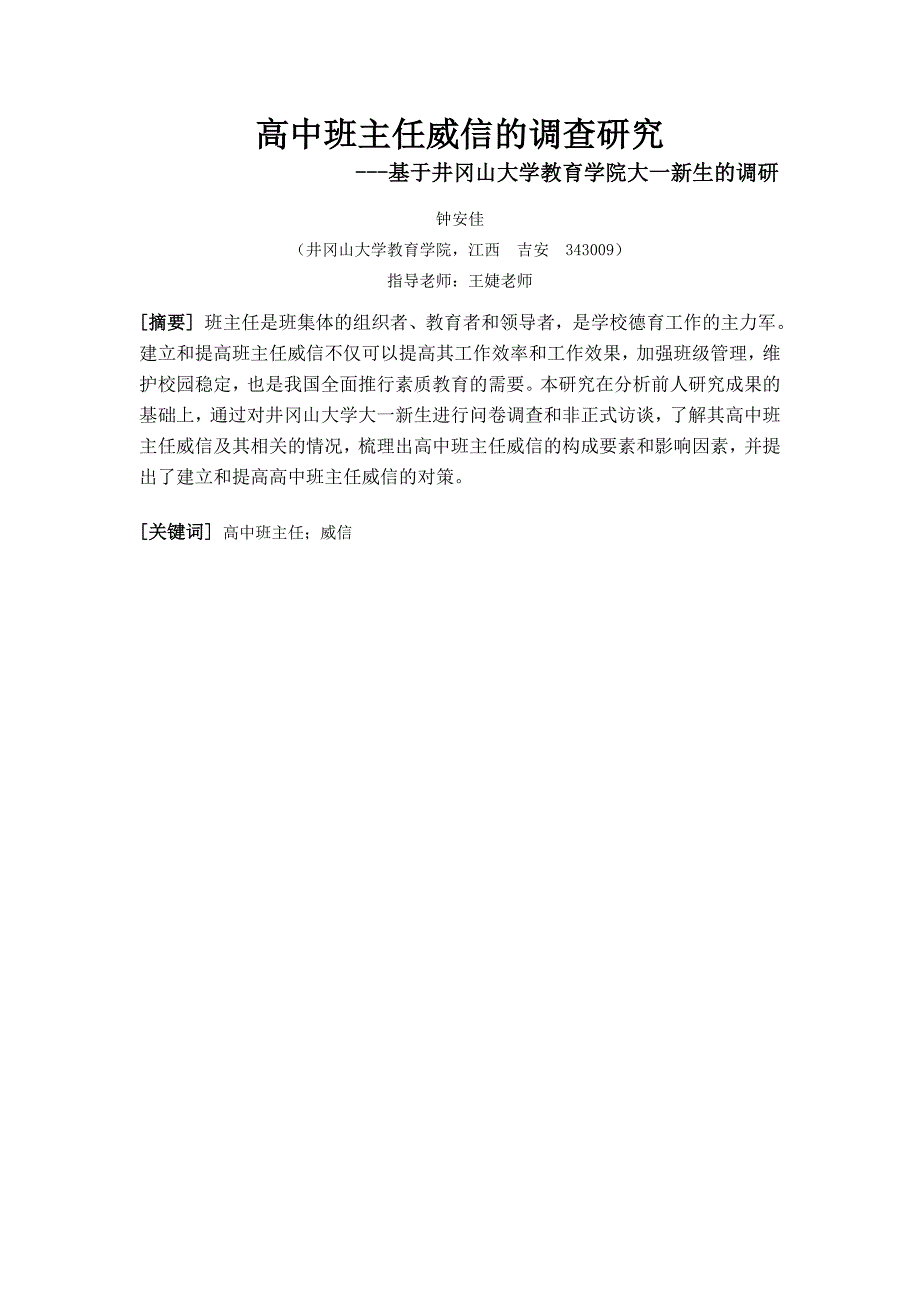 高中班主任威信的调查研究

---基于井冈山大学教育学院大一新生的调研

钟安佳

（井冈山大学教育学院，江西　吉安　343009）

指导老师：王婕老师

[摘要] 班主任是班集体的组织者、教育者和领导者，是学校德育工作的主力军。建立和提高班主任威信不仅可以提高其工作效率和工作效果，加强班级管理，维护校园稳定，也是我国全面推行素质教育的需要。本研究在分析前人研究成果的基础上，通过对井冈山大学大一新生进行问卷调查和非正式访谈，了解其高中班主任威信及其相关的情况，梳理出高中班主任威信的构成要素和影响因素，并提出了建立和提高高中班主任威信的对策。

[关键词] 高中班主任；威信